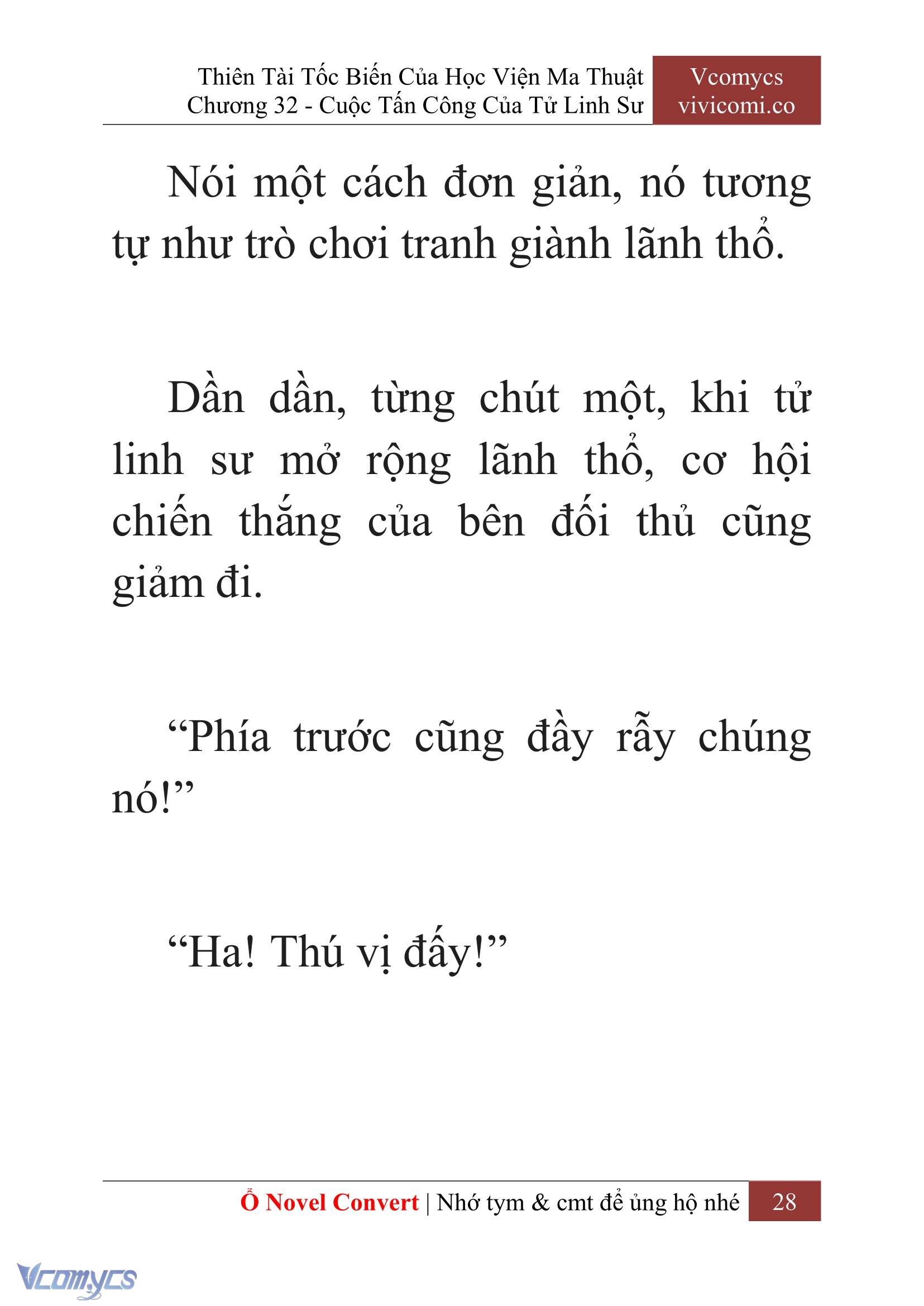 Thiên Tài Tốc Biến Của Học Viện Ma Thuật
Chương 32 - Cuộc Tấn Công Của Tử Linh Sư

Vcomycs
vivicomi.co

Nói một cách đơn giản, nó tương tự như trò chơi tranh giành lãnh thổ.

Dần dần, từng chút một, khi tử linh sư mở rộng lãnh thổ, cơ hội chiến thắng của bên đối thủ cũng giảm đi.

“Phía trước cũng đầy rẫy chúng nó!”

“Ha! Thú vị đấy!”

Ổ Novel Convert | Nhớ tym & cmt để ủng hộ nhé 28

Vcomycs